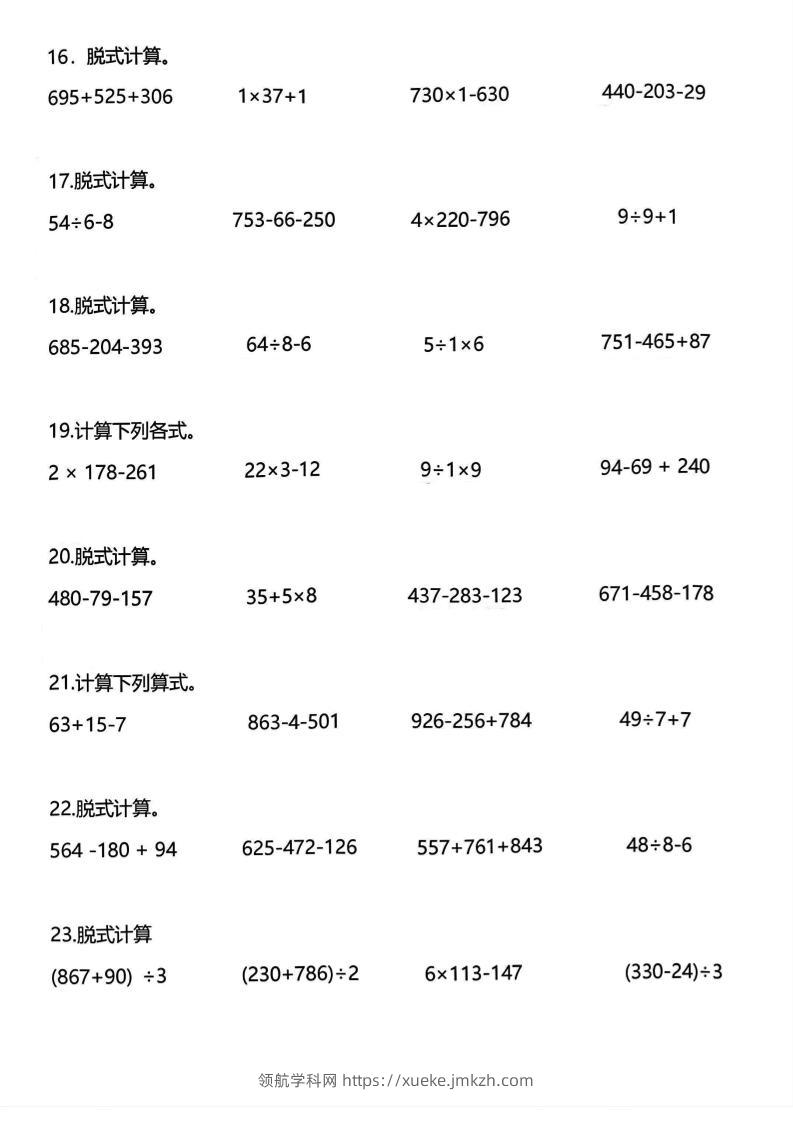 16．脱式计算。

$695+525+306$　　$1\times37+1$　　$730\times1-630$　　$440-203-29$

17.脱式计算。

$54\div6-8$　　$753-66-250$　　$4\times220-796$　　$9\div9+1$

18.脱式计算。

$685-204-393$　　$64\div8-6$　　$5\div1\times6$　　$751-465+87$

19.计算下列各式。

$2\times178-261$　　$22\times3-12$　　$9\div1\times9$　　$94-69+240$

20.脱式计算。

$480-79-157$　　$35+5\times8$　　$437-283-123$　　$671-458-178$

21.计算下列算式。

$63+15-7$　　$863-4-501$　　$926-256+784$　　$49\div7+7$

22.脱式计算。

$564-180+94$　　$625-472-126$　　$557+761+843$　　$48\div8-6$

23.脱式计算

$(867+90)\div3$　　$(230+786)\div2$　　$6\times113-147$　　$(330-24)\div3$

领航学科网 https://xueke.jmkzh.com